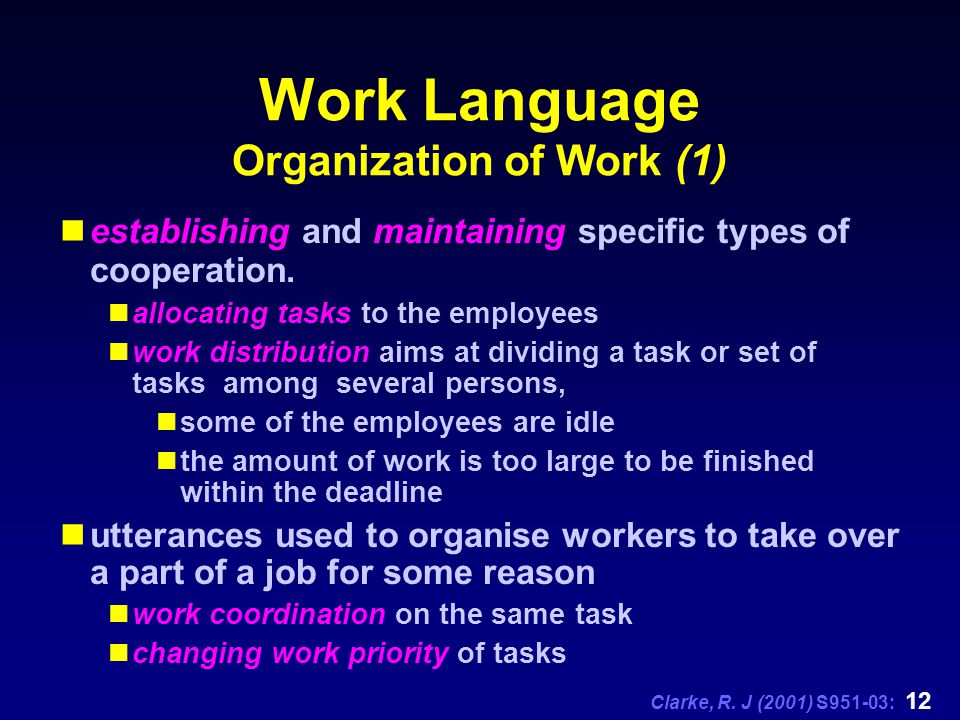 Work Language
Organization of Work (1)

establishing and maintaining specific types of cooperation.

allocating tasks to the employees

work distribution aims at dividing a task or set of tasks among several persons,

some of the employees are idle

the amount of work is too large to be finished within the deadline

utterances used to organise workers to take over a part of a job for some reason

work coordination on the same task

changing work priority of tasks

Clarke, R. J (2001) S951-03: 12